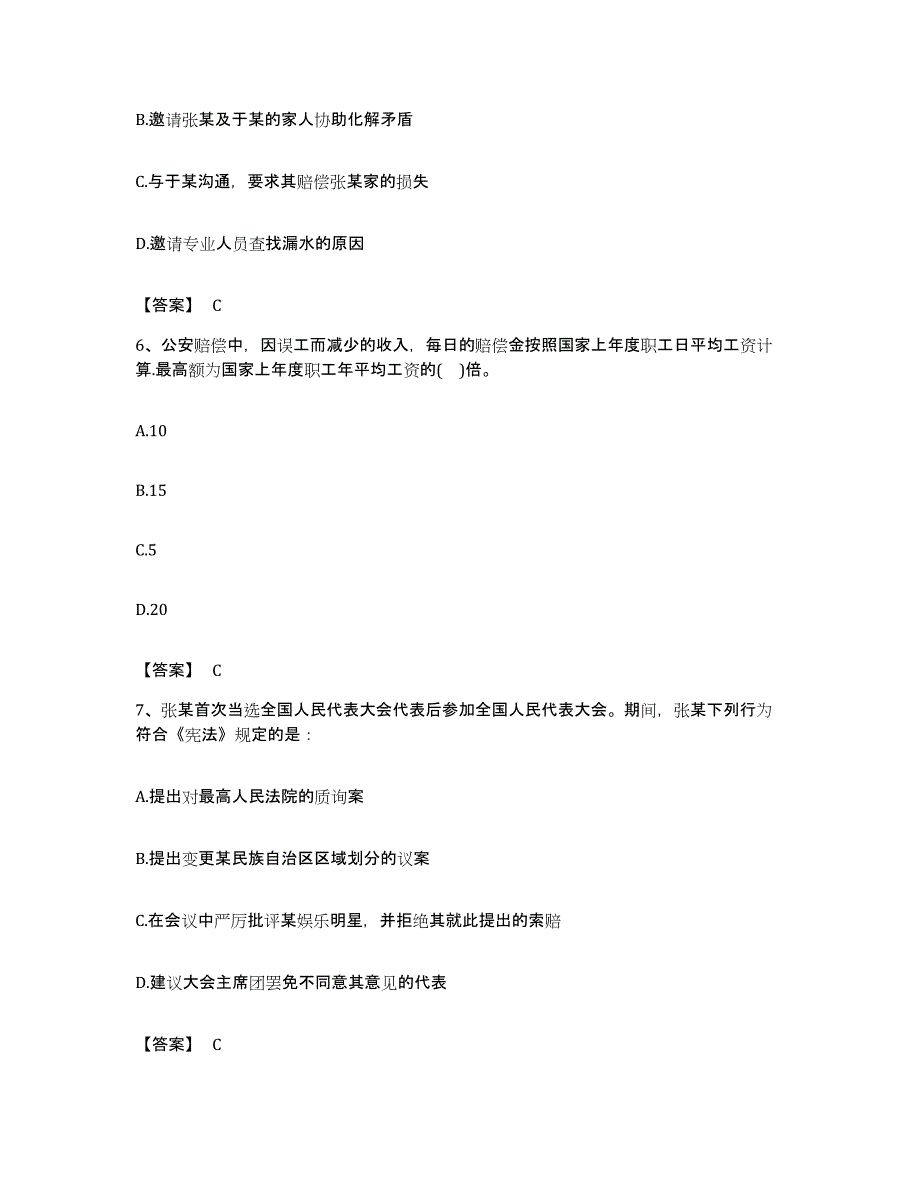 B.邀请张某及于某的家人协助化解矛盾

C.与于某沟通，要求其赔偿张某家的损失

D.邀请专业人员查找漏水的原因

【答案】 C

6、公安赔偿中，因误工而减少的收入，每日的赔偿金按照国家上年度职工日平均工资计算.最高额为国家上年度职工年平均工资的( )倍。

A.10

B.15

C.5

D.20

【答案】 C

7、张某首次当选全国人民代表大会代表后参加全国人民代表大会。期间，张某下列行为符合《宪法》规定的是：

A.提出对最高人民法院的质询案

B.提出变更某民族自治区区域划分的议案

C.在会议中严厉批评某娱乐明星，并拒绝其就此提出的索赔

D.建议大会主席团罢免不同意其意见的代表

【答案】 C